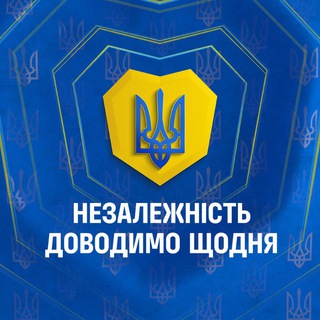 НЕЗАЛЕЖНІСТЬ
ДОВОДИМО ЩОДНЯ